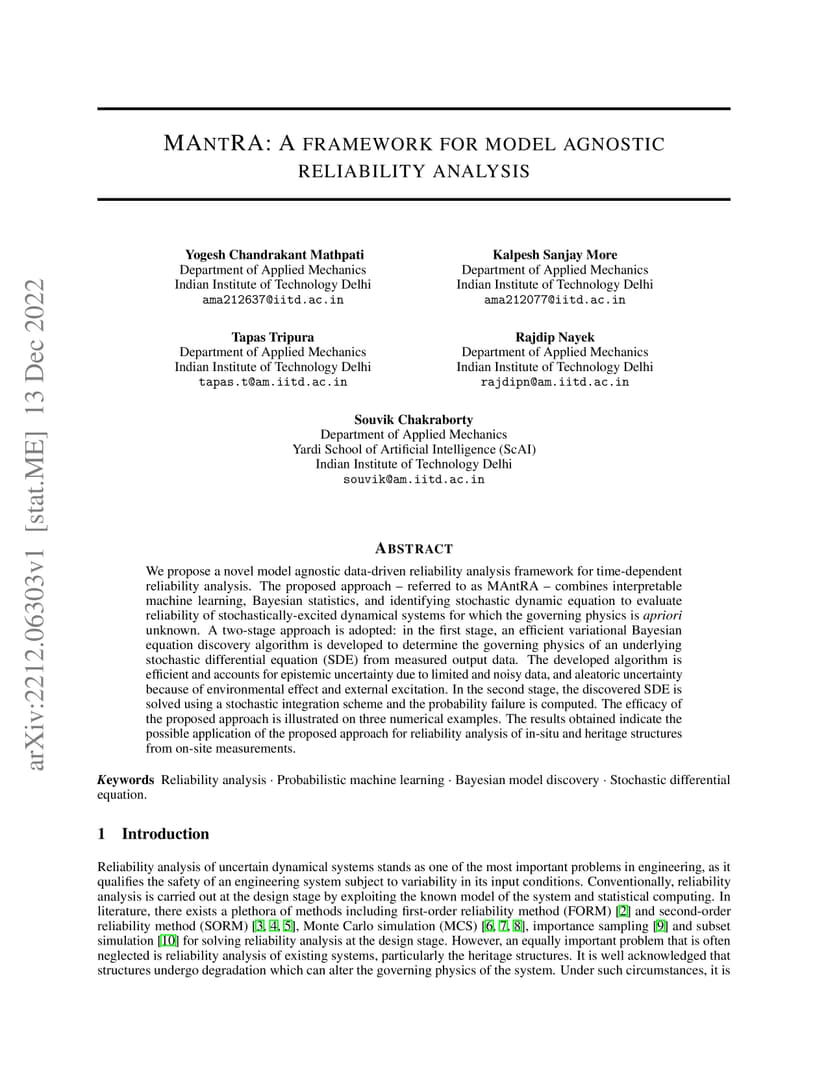 arXiv:2212.06303v1 [stat.ME] 13 Dec 2022

MANTRA: A FRAMEWORK FOR MODEL AGNOSTIC RELIABILITY ANALYSIS

Yogesh Chandrakant Mathpati
Department of Applied Mechanics
Indian Institute of Technology Delhi
ama212637@iitd.ac.in

Kalpesh Sanjay More
Department of Applied Mechanics
Indian Institute of Technology Delhi
ama212077@iitd.ac.in

Tapas Tripura
Department of Applied Mechanics
Indian Institute of Technology Delhi
tapas.t@am.iitd.ac.in

Rajdip Nayek
Department of Applied Mechanics
Indian Institute of Technology Delhi
rajdipn@am.iitd.ac.in

Souvik Chakraborty
Department of Applied Mechanics
Yardi School of Artificial Intelligence (ScAI)
Indian Institute of Technology Delhi
souvik@am.iitd.ac.in

ABSTRACT

We propose a novel model agnostic data-driven reliability analysis framework for time-dependent reliability analysis. The proposed approach – referred to as MAntRA – combines interpretable machine learning, Bayesian statistics, and identifying stochastic dynamic equation to evaluate reliability of stochastically-excited dynamical systems for which the governing physics is apriori unknown. A two-stage approach is adopted: in the first stage, an efficient variational Bayesian equation discovery algorithm is developed to determine the governing physics of an underlying stochastic differential equation (SDE) from measured output data. The developed algorithm is efficient and accounts for epistemic uncertainty due to limited and noisy data, and aleatoric uncertainty because of environmental effect and external excitation. In the second stage, the discovered SDE is solved using a stochastic integration scheme and the probability failure is computed. The efficacy of the proposed approach is illustrated on three numerical examples. The results obtained indicate the possible application of the proposed approach for reliability analysis of in-situ and heritage structures from on-site measurements.

Keywords Reliability analysis · Probabilistic machine learning · Bayesian model discovery · Stochastic differential equation.

1 Introduction

Reliability analysis of uncertain dynamical systems stands as one of the most important problems in engineering, as it qualifies the safety of an engineering system subject to variability in its input conditions. Conventionally, reliability analysis is carried out at the design stage by exploiting the known model of the system and statistical computing. In literature, there exists a plethora of methods including first-order reliability method (FORM) [2] and second-order reliability method (SORM) [3, 4, 5], Monte Carlo simulation (MCS) [6, 7, 8], importance sampling [9] and subset simulation [10] for solving reliability analysis at the design stage. However, an equally important problem that is often neglected is reliability analysis of existing systems, particularly the heritage structures. It is well acknowledged that structures undergo degradation which can alter the governing physics of the system. Under such circumstances, it is